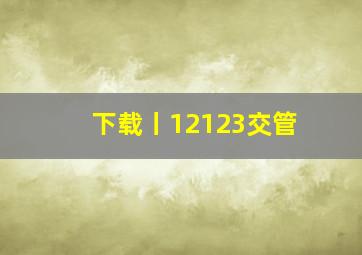 下载丨12123交管